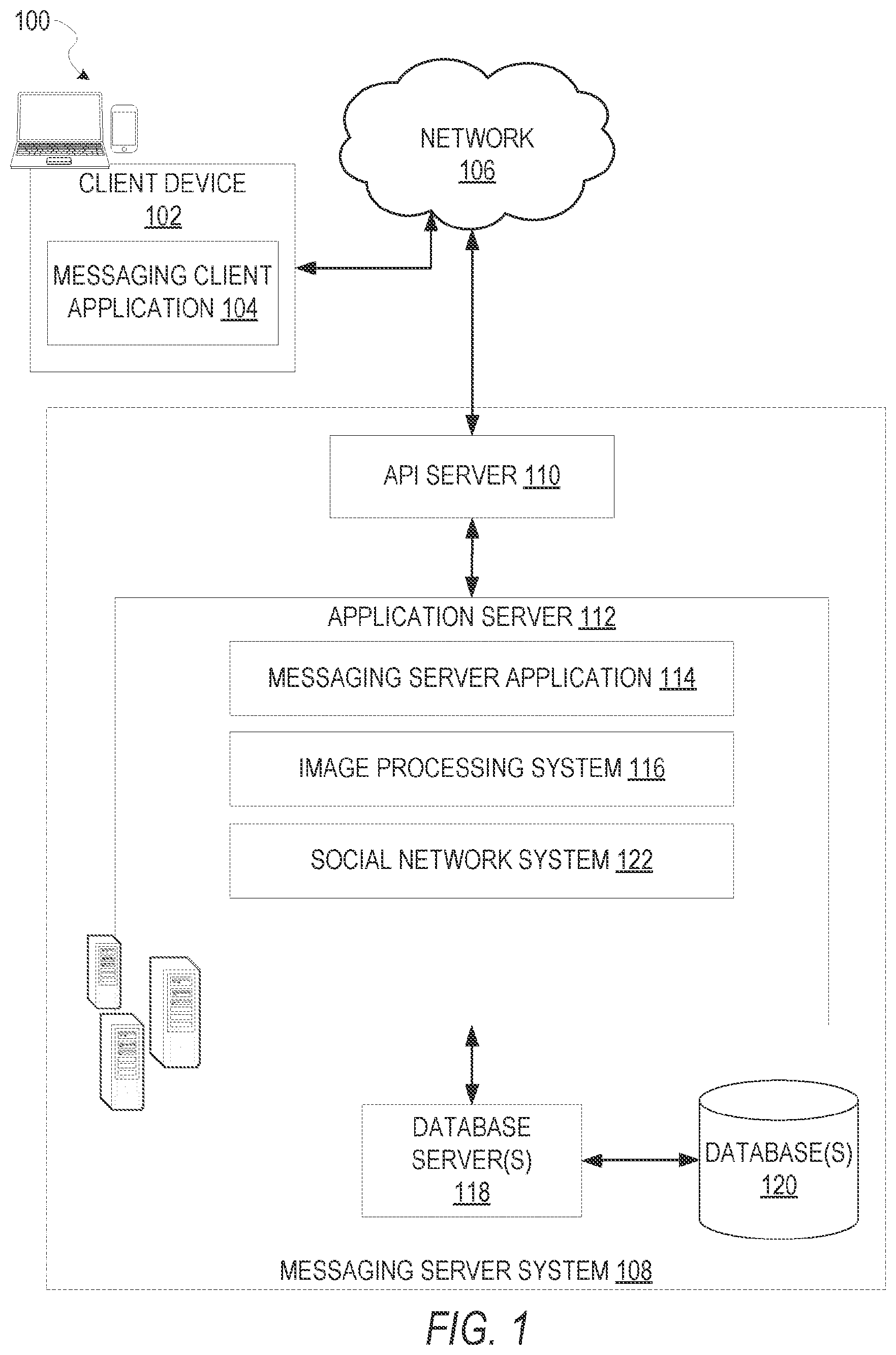 100

CLIENT DEVICE
102

MESSAGING CLIENT APPLICATION 104

NETWORK
106

API SERVER 110

APPLICATION SERVER 112

MESSAGING SERVER APPLICATION 114

IMAGE PROCESSING SYSTEM 116

SOCIAL NETWORK SYSTEM 122

DATABASE SERVER(S)
118

DATABASE(S)
120

MESSAGING SERVER SYSTEM 108

FIG. 1